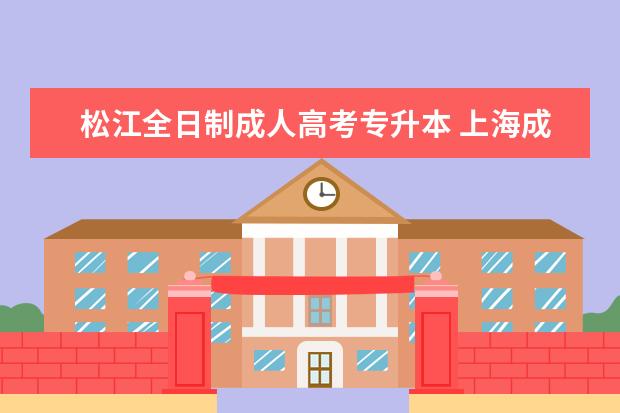 松江全日制成人高考专升本 上海成